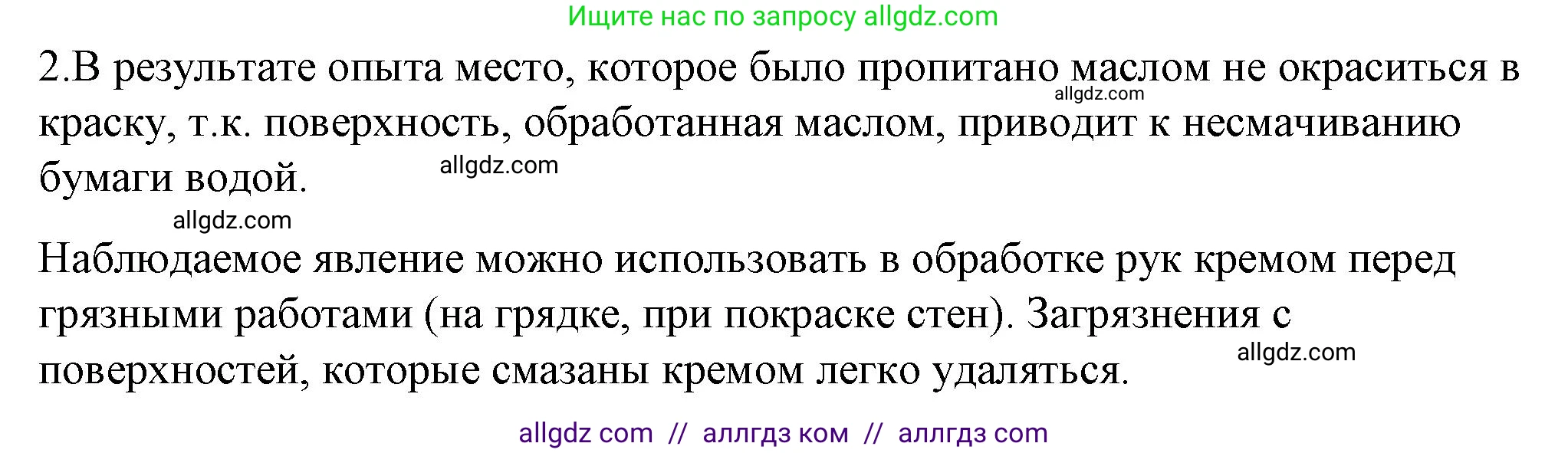 Ищите нас по запросу allgdz.com

2.В результате опыта место, которое было пропитано маслом не окраситься в краску, т.к. поверхность, обработанная маслом, приводит к несмачиванию бумаги водой.

allgdz.com

allgdz.com

allgdz.com

Наблюдаемое явление можно использовать в обработке рук кремом перед грязными работами (на грядке, при покраске стен). Загрязнения с поверхностей, которые смазаны кремом легко удаляться.

allgdz.com

allgdz com // аллгдз ком // аллгдз com